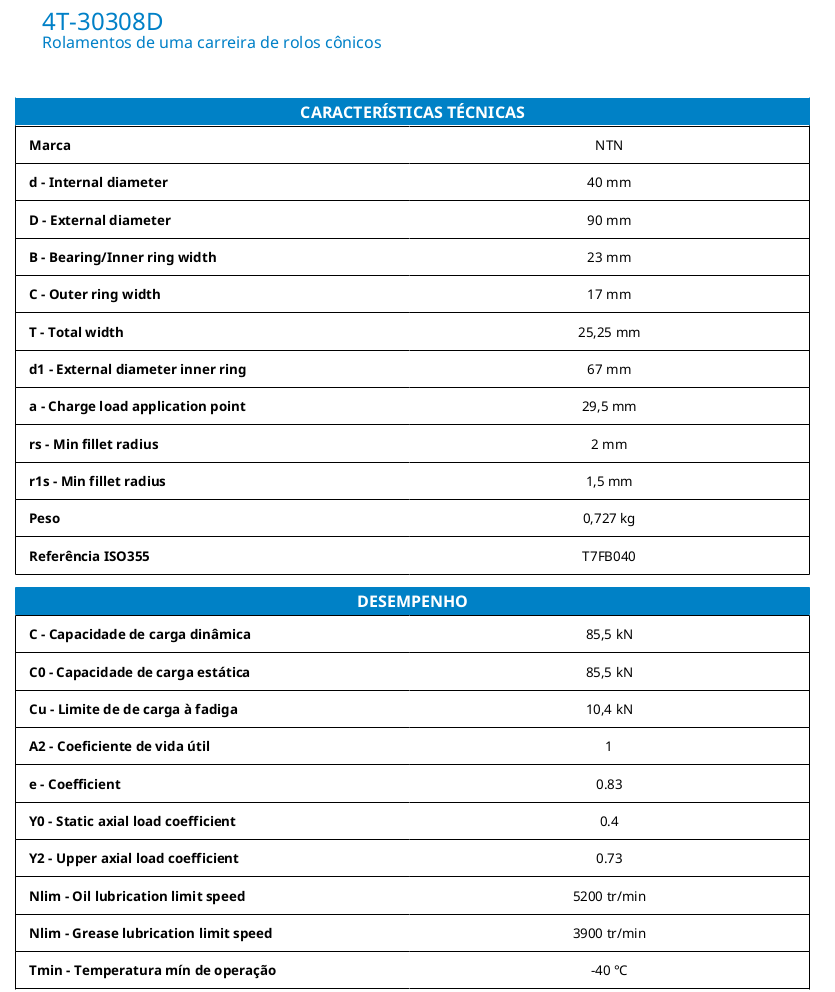 4T-30308D
Rolamentos de uma carreira de rolos cônicos

| CARACTERÍSTICAS TÉCNICAS | |
|---|---|
| Marca | NTN |
| d - Internal diameter | 40 mm |
| D - External diameter | 90 mm |
| B - Bearing/Inner ring width | 23 mm |
| C - Outer ring width | 17 mm |
| T - Total width | 25,25 mm |
| d1 - External diameter inner ring | 67 mm |
| a - Charge load application point | 29,5 mm |
| rs - Min fillet radius | 2 mm |
| r1s - Min fillet radius | 1,5 mm |
| Peso | 0,727 kg |
| Referência ISO355 | T7FB040 |

| DESEMPENHO | |
|---|---|
| C - Capacidade de carga dinâmica | 85,5 kN |
| C0 - Capacidade de carga estática | 85,5 kN |
| Cu - Limite de de carga à fadiga | 10,4 kN |
| A2 - Coeficiente de vida útil | 1 |
| e - Coefficient | 0.83 |
| Y0 - Static axial load coefficient | 0.4 |
| Y2 - Upper axial load coefficient | 0.73 |
| Nlim - Oil lubrication limit speed | 5200 tr/min |
| Nlim - Grease lubrication limit speed | 3900 tr/min |
| Tmin - Temperatura mín de operação | -40 °C |